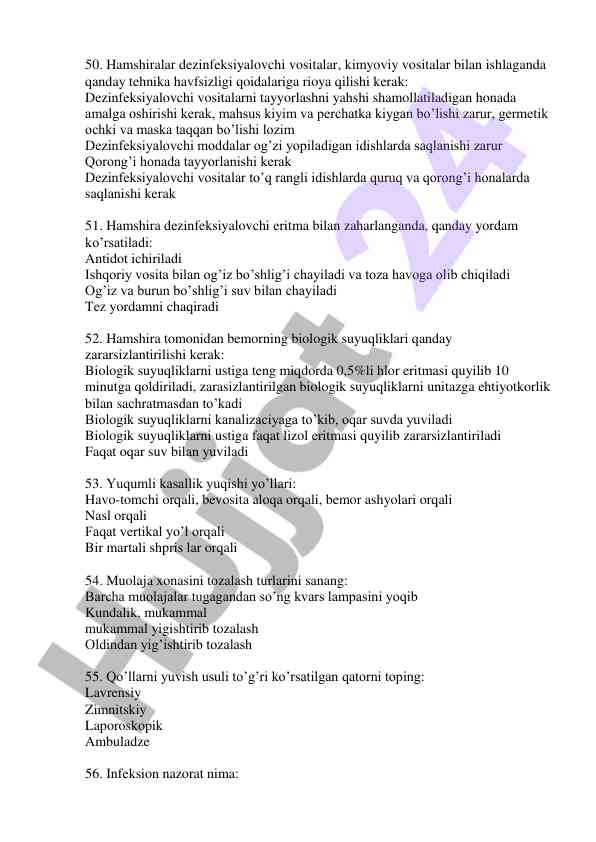 50. Hamshiralar dezinfeksiyalovchi vositalar, kimyoviy vositalar bilan ishlaganda qanday tehnika havfsizligi qoidalariga rioya qilishi kerak:
Dezinfeksiyalovchi vositalarni tayyorlashni yahshi shamollatiladigan honada amalga oshirishi kerak, mahsus kiyim va perchatka kiygan bo'lishi zarur, germetik ochki va maska taqqan bo'lishi lozim
Dezinfeksiyalovchi moddalar og'zi yopiladigan idishlarda saqlanishi zarur
Qorong'i honada tayyorlanishi kerak
Dezinfeksiyalovchi vositalar to'q rangli idishlarda quruq va qorong'i honalarda saqlanishi kerak

51. Hamshira dezinfeksiyalovchi eritma bilan zaharlanganda, qanday yordam ko'rsatiladi:
Antidot ichiriladi
Ishqoriy vosita bilan og'iz bo'shlig'i chayiladi va toza havoga olib chiqiladi
Og'iz va burun bo'shlig'i suv bilan chayiladi
Tez yordamni chaqiradi

52. Hamshira tomonidan bemorning biologik suyuqliklari qanday zararsizlantirilishi kerak:
Biologik suyuqliklarni ustiga teng miqdorda 0,5%li hlor eritmasi quyilib 10 minutga qoldiriladi, zarasizlantirilgan biologik suyuqliklarni unitazga ehtiyotkorlik bilan sachratmasdan to'kadi
Biologik suyuqliklarni kanalizaciyaga to'kib, oqar suvda yuviladi
Biologik suyuqliklarni ustiga faqat lizol eritmasi quyilib zararsizlantiriladi
Faqat oqar suv bilan yuviladi

53. Yuqumli kasallik yuqishi yo'llari:
Havo-tomchi orqali, bevosita aloqa orqali, bemor ashyolari orqali
Nasl orqali
Faqat vertikal yo'l orqali
Bir martali shpris lar orqali

54. Muolaja xonasini tozalash turlarini sanang:
Barcha muolajalar tugagandan so'ng kvars lampasini yoqib
Kundalik, mukammal
mukammal yigishtirib tozalash
Oldindan yig'ishtirib tozalash

55. Qo'llarni yuvish usuli to'g'ri ko'rsatilgan qatorni toping:
Lavrensiy
Zimnitskiy
Laporoskopik
Ambuladze

56. Infeksion nazorat nima:

Hujjat 24